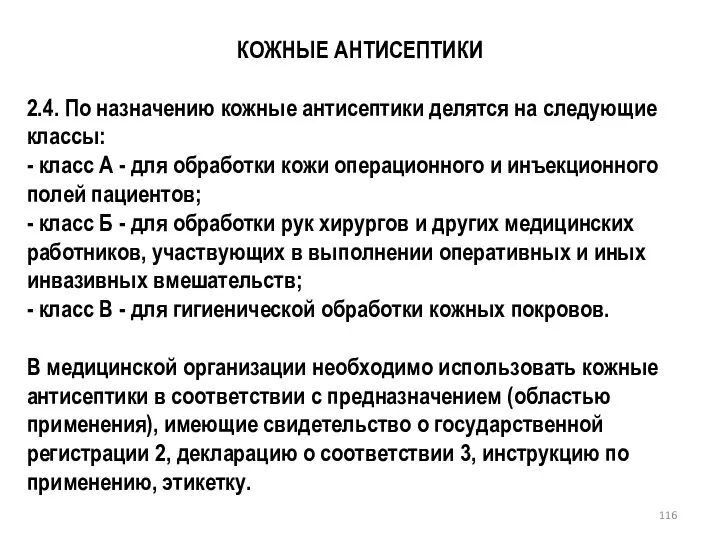 КОЖНЫЕ АНТИСЕПТИКИ

2.4. По назначению кожные антисептики делятся на следующие классы:
- класс А - для обработки кожи операционного и инъекционного полей пациентов;
- класс Б - для обработки рук хирургов и других медицинских работников, участвующих в выполнении оперативных и иных инвазивных вмешательств;
- класс В - для гигиенической обработки кожных покровов.

В медицинской организации необходимо использовать кожные антисептики в соответствии с предназначением (областью применения), имеющие свидетельство о государственной регистрации 2, декларацию о соответствии 3, инструкцию по применению, этикетку.

116